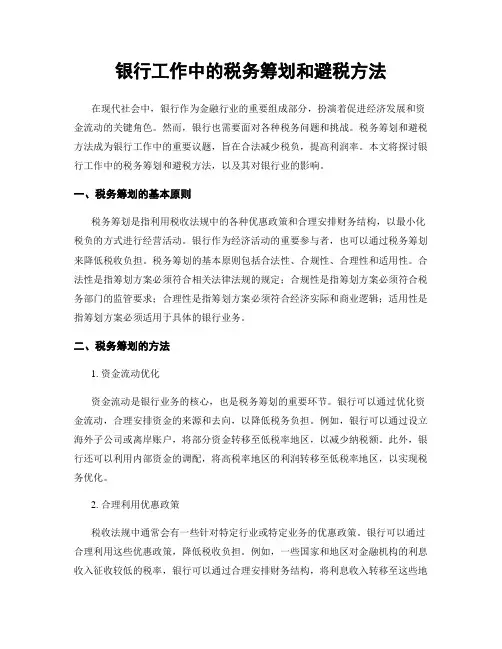 银行工作中的税务筹划和避税方法

在现代社会中，银行作为金融行业的重要组成部分，扮演着促进经济发展和资金流动的关键角色。然而，银行也需要面对各种税务问题和挑战。税务筹划和避税方法成为银行工作中的重要议题，旨在合法减少税负，提高利润率。本文将探讨银行工作中的税务筹划和避税方法，以及其对银行业的影响。

一、税务筹划的基本原则

税务筹划是指利用税收法规中的各种优惠政策和合理安排财务结构，以最小化税负的方式进行经营活动。银行作为经济活动的重要参与者，也可以通过税务筹划来降低税收负担。税务筹划的基本原则包括合法性、合规性、合理性和适用性。合法性是指筹划方案必须符合相关法律法规的规定；合规性是指筹划方案必须符合税务部门的监管要求；合理性是指筹划方案必须符合经济实际和商业逻辑；适用性是指筹划方案必须适用于具体的银行业务。

二、税务筹划的方法

1. 资金流动优化

资金流动是银行业务的核心，也是税务筹划的重要环节。银行可以通过优化资金流动，合理安排资金的来源和去向，以降低税务负担。例如，银行可以通过设立海外子公司或离岸账户，将部分资金转移至低税率地区，以减少纳税额。此外，银行还可以利用内部资金的调配，将高税率地区的利润转移至低税率地区，以实现税务优化。

2. 合理利用优惠政策

税收法规中通常会有一些针对特定行业或特定业务的优惠政策。银行可以通过合理利用这些优惠政策，降低税收负担。例如，一些国家和地区对金融机构的利息收入征收较低的税率，银行可以通过合理安排财务结构，将利息收入转移至这些地